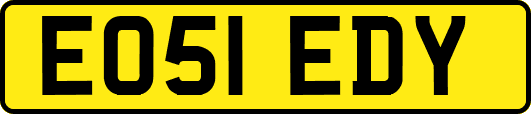 EO51 EDY